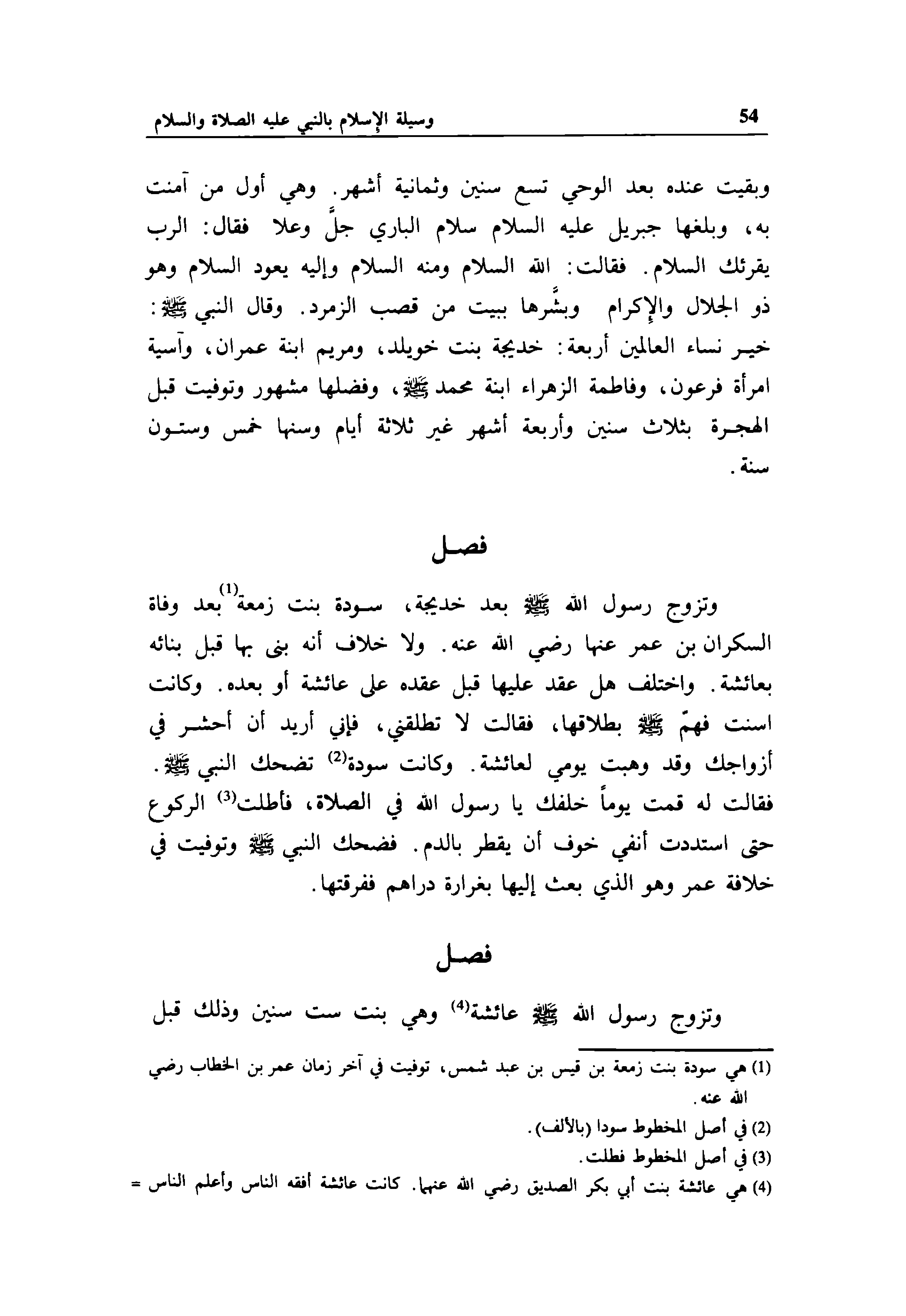 54 وسيلة الإسلام بالنبي عليه الصلاة والسلام

وبقيت عنده بعد الوحي تسع سنين وثمانية أشهر. وهي أول من آمنت به، وبلغها جبريل عليه السلام سلام الباري جلَّ وعلا فقال: الرب يقرئك السلام. فقالت: الله السلام ومنه السلام وإليه يعود السلام وهو ذو الجلال والإكرام وبشَّرها ببيت من قصب الزمرد. وقال النبي ﷺ: خير نساء العالمين أربعة: خديجة بنت خويلد، ومريم ابنة عمران، وآسية امرأة فرعون، وفاطمة الزهراء ابنة محمد ﷺ، وفضلها مشهور وتوفيت قبل الهجرة بثلاث سنين وأربعة أشهر غير ثلاثة أيام وسنها خمس وستون سنة.

فصل

وتزوج رسول الله ﷺ بعد خديجة، سودة بنت زمعة$^{(1)}$ بعد وفاة السكران بن عمر عنها رضي الله عنه. ولا خلاف أنه بنى بها قبل بنائه بعائشة. واختلف هل عقد عليها قبل عقده على عائشة أو بعده. وكانت اسنت فهمّ ﷺ بطلاقها، فقالت لا تطلقني، فإني أريد أن أحشر في أزواجك وقد وهبت يومي لعائشة. وكانت سودة$^{(2)}$ تضحك النبي ﷺ. فقالت له قمت يوماً خلفك يا رسول الله في الصلاة، فأطلت$^{(3)}$ الركوع حتى استددت أنفي خوف أن يقطر بالدم. فضحك النبي ﷺ وتوفيت في خلافة عمر وهو الذي بعث إليها بغرارة دراهم ففرقتها.

فصل

وتزوج رسول الله ﷺ عائشة$^{(4)}$ وهي بنت ست سنين وذلك قبل

(1) هي سودة بنت زمعة بن قيس بن عبد شمس، توفيت في آخر زمان عمر بن الخطاب رضي الله عنه.
(2) في أصل المخطوط سودا (بالألف).
(3) في أصل المخطوط فطلت.
(4) هي عائشة بنت أبي بكر الصديق رضي الله عنهما. كانت عائشة أفقه الناس وأعلم الناس =